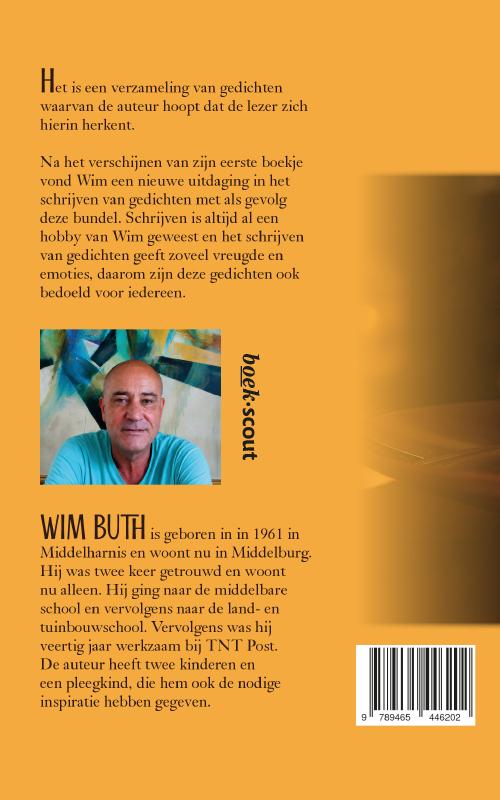 Het is een verzameling van gedichten waarvan de auteur hoopt dat de lezer zich hierin herkent.

Na het verschijnen van zijn eerste boekje vond Wim een nieuwe uitdaging in het schrijven van gedichten met als gevolg deze bundel. Schrijven is altijd al een hobby van Wim geweest en het schrijven van gedichten geeft zoveel vreugde en emoties, daarom zijn deze gedichten ook bedoeld voor iedereen.

boek·scout

WIM BUTH is geboren in in 1961 in Middelharnis en woont nu in Middelburg. Hij was twee keer getrouwd en woont nu alleen. Hij ging naar de middelbare school en vervolgens naar de land- en tuinbouwschool. Vervolgens was hij veertig jaar werkzaam bij TNT Post. De auteur heeft twee kinderen en een pleegkind, die hem ook de nodige inspiratie hebben gegeven.

9 789465 446202